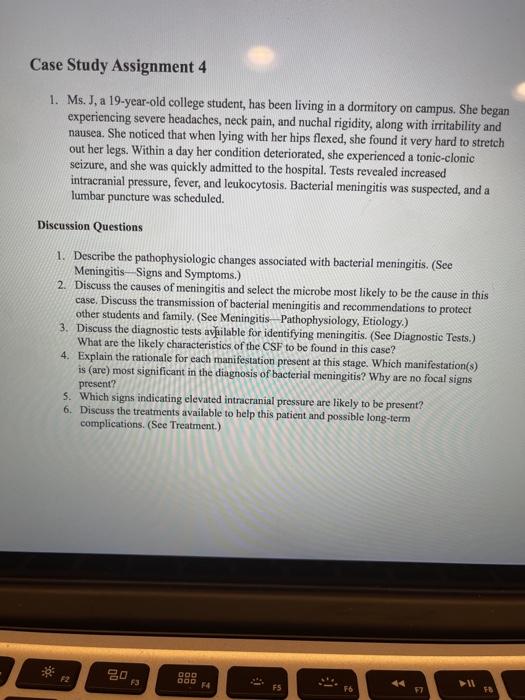 Case Study Assignment 4

1. Ms. J, a 19-year-old college student, has been living in a dormitory on campus. She began experiencing severe headaches, neck pain, and nuchal rigidity, along with irritability and nausea. She noticed that when lying with her hips flexed, she found it very hard to stretch out her legs. Within a day her condition deteriorated, she experienced a tonic-clonic seizure, and she was quickly admitted to the hospital. Tests revealed increased intracranial pressure, fever, and leukocytosis. Bacterial meningitis was suspected, and a lumbar puncture was scheduled.

Discussion Questions

1. Describe the pathophysiologic changes associated with bacterial meningitis. (See Meningitis—Signs and Symptoms.)
2. Discuss the causes of meningitis and select the microbe most likely to be the cause in this case. Discuss the transmission of bacterial meningitis and recommendations to protect other students and family. (See Meningitis—Pathophysiology, Etiology.)
3. Discuss the diagnostic tests available for identifying meningitis. (See Diagnostic Tests.) What are the likely characteristics of the CSF to be found in this case?
4. Explain the rationale for each manifestation present at this stage. Which manifestation(s) is (are) most significant in the diagnosis of bacterial meningitis? Why are no focal signs present?
5. Which signs indicating elevated intracranial pressure are likely to be present?
6. Discuss the treatments available to help this patient and possible long-term complications. (See Treatment.)

F2 F3 F4 F5 F6 F7 F8